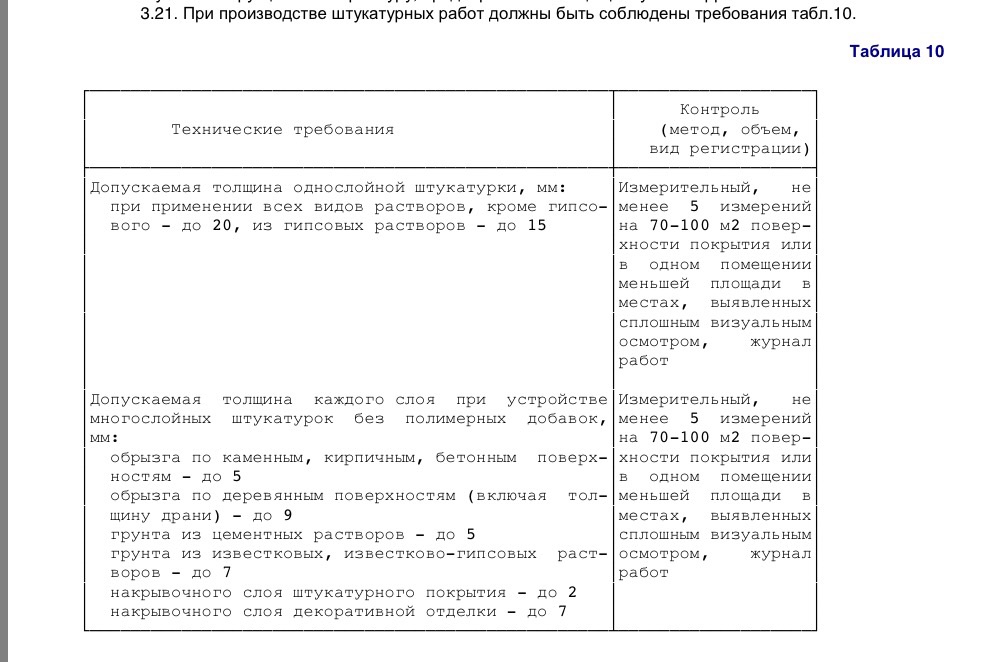 3.21. При производстве штукатурных работ должны быть соблюдены требования табл.10.

Таблица 10

| Технические требования | Контроль (метод, объем, вид регистрации) |
|---|---|
| Допускаемая толщина однослойной штукатурки, мм: при применении всех видов растворов, кроме гипсового - до 20, из гипсовых растворов - до 15 | Измерительный, не менее 5 измерений на 70-100 м2 поверхности покрытия или в одном помещении меньшей площади в местах, выявленных сплошным визуальным осмотром, журнал работ |
| Допускаемая толщина каждого слоя при устройстве многослойных штукатурок без полимерных добавок, мм: обрызга по каменным, кирпичным, бетонным поверхностям - до 5 обрызга по деревянным поверхностям (включая толщину драни) - до 9 грунта из цементных растворов - до 5 грунта из известковых, известково-гипсовых растворов - до 7 накрывочного слоя штукатурного покрытия - до 2 накрывочного слоя декоративной отделки - до 7 | Измерительный, не менее 5 измерений на 70-100 м2 поверхности покрытия или в одном помещении меньшей площади в местах, выявленных сплошным визуальным осмотром, журнал работ |